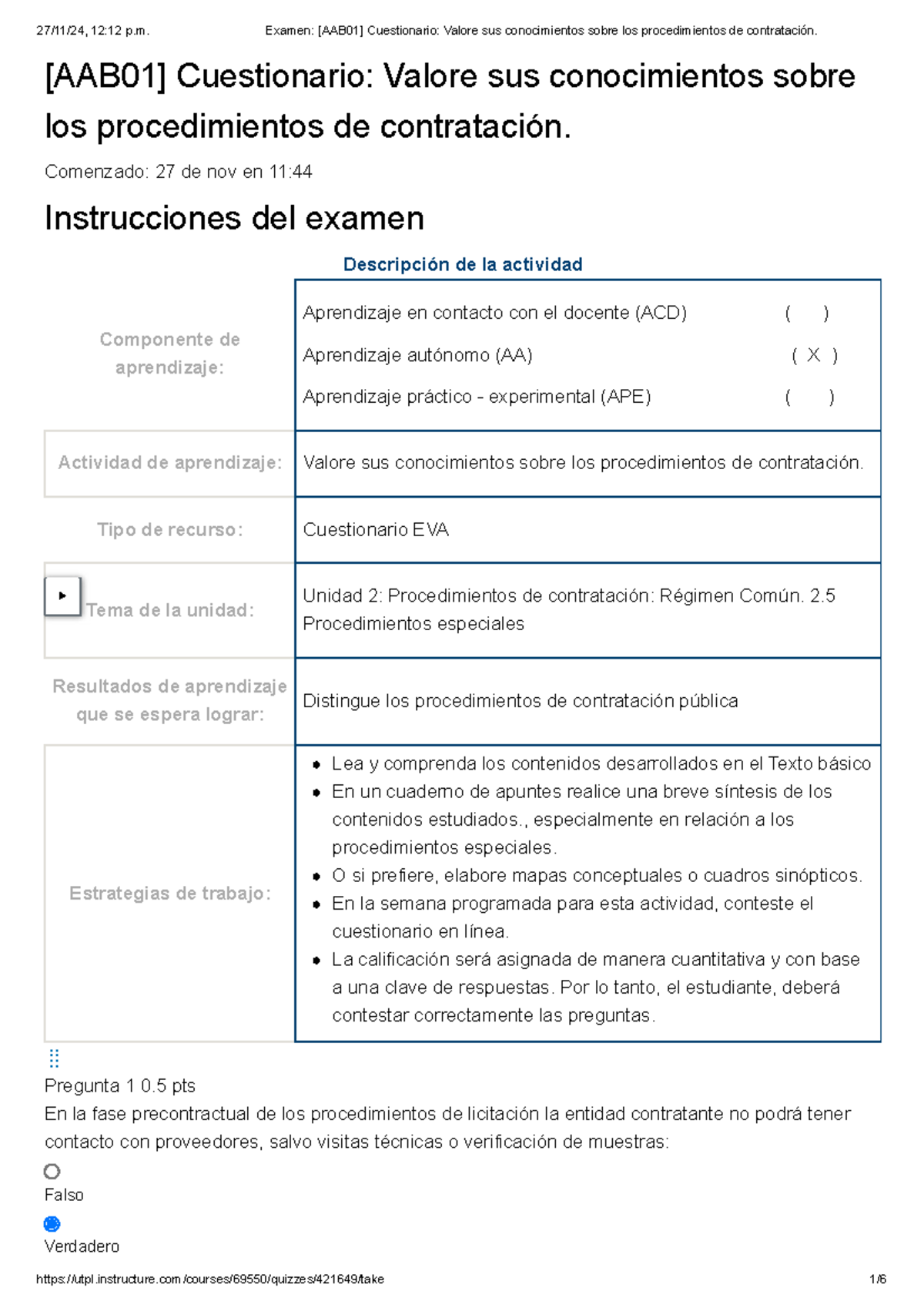 27/11/24, 12:12 p.m. Examen: [AAB01] Cuestionario: Valore sus conocimientos sobre los procedimientos de contratación.

[AAB01] Cuestionario: Valore sus conocimientos sobre los procedimientos de contratación.

Comenzado: 27 de nov en 11:44

Instrucciones del examen

Descripción de la actividad

| | |
|---|---|
| Componente de aprendizaje: | Aprendizaje en contacto con el docente (ACD) ( ) Aprendizaje autónomo (AA) ( X ) Aprendizaje práctico - experimental (APE) ( ) |
| Actividad de aprendizaje: | Valore sus conocimientos sobre los procedimientos de contratación. |
| Tipo de recurso: | Cuestionario EVA |
| Tema de la unidad: | Unidad 2: Procedimientos de contratación: Régimen Común. 2.5 Procedimientos especiales |
| Resultados de aprendizaje que se espera lograr: | Distingue los procedimientos de contratación pública |
| Estrategias de trabajo: | • Lea y comprenda los contenidos desarrollados en el Texto básico • En un cuaderno de apuntes realice una breve síntesis de los contenidos estudiados., especialmente en relación a los procedimientos especiales. • O si prefiere, elabore mapas conceptuales o cuadros sinópticos. • En la semana programada para esta actividad, conteste el cuestionario en línea. • La calificación será asignada de manera cuantitativa y con base a una clave de respuestas. Por lo tanto, el estudiante, deberá contestar correctamente las preguntas. |

Pregunta 1 0.5 pts
En la fase precontractual de los procedimientos de licitación la entidad contratante no podrá tener contacto con proveedores, salvo visitas técnicas o verificación de muestras:

Falso

Verdadero

https://utpl.instructure.com/courses/69550/quizzes/421649/take 1/6